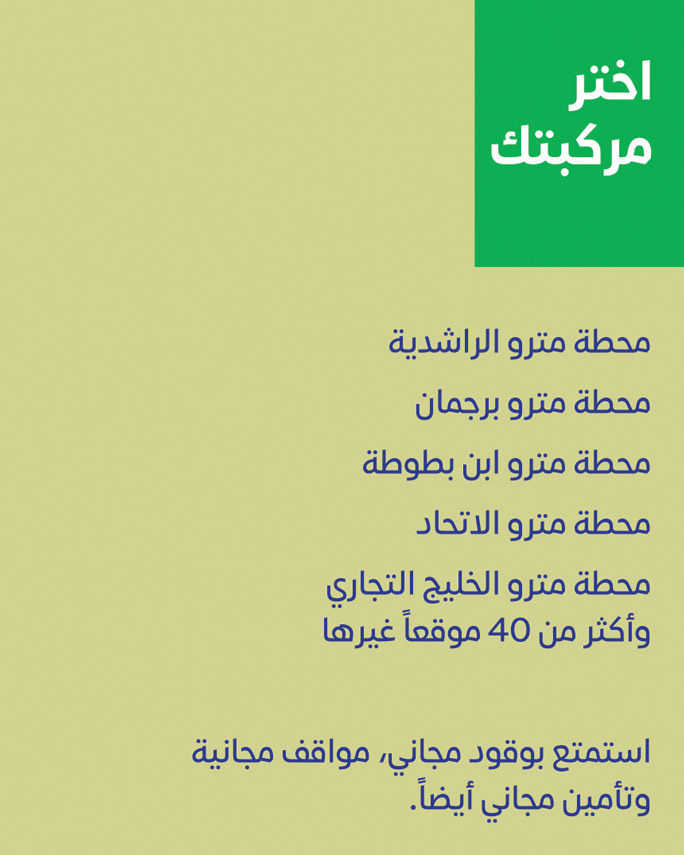 اختر مركبتك

محطة مترو الراشدية

محطة مترو برجمان

محطة مترو ابن بطوطة

محطة مترو الاتحاد

محطة مترو الخليج التجاري
وأكثر من 40 موقعاً غيرها

استمتع بوقود مجاني، مواقف مجانية وتأمين مجاني أيضاً.